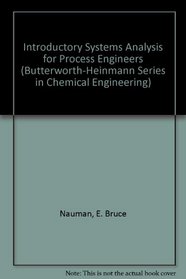 Introductory Systems Analysis for Process Engineers (Butterworth-Heinmann Series in Chemical Engineering)

Nauman, E. Bruce

Note: This is not the actual book cover